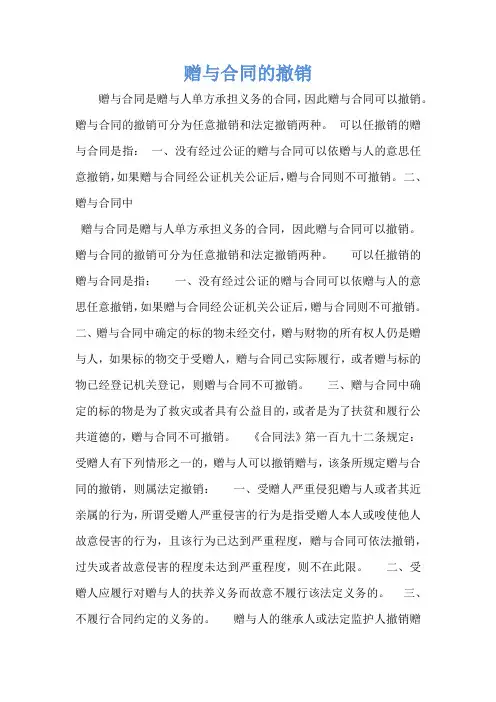 赠与合同的撤销

赠与合同是赠与人单方承担义务的合同，因此赠与合同可以撤销。赠与合同的撤销可分为任意撤销和法定撤销两种。 可以任撤销的赠与合同是指： 一、没有经过公证的赠与合同可以依赠与人的意思任意撤销，如果赠与合同经公证机关公证后，赠与合同则不可撤销。二、赠与合同中

赠与合同是赠与人单方承担义务的合同，因此赠与合同可以撤销。赠与合同的撤销可分为任意撤销和法定撤销两种。 可以任撤销的赠与合同是指： 一、没有经过公证的赠与合同可以依赠与人的意思任意撤销，如果赠与合同经公证机关公证后，赠与合同则不可撤销。二、赠与合同中确定的标的物未经交付，赠与财物的所有权人仍是赠与人，如果标的物交于受赠人，赠与合同已实际履行，或者赠与标的物已经登记机关登记，则赠与合同不可撤销。 三、赠与合同中确定的标的物是为了救灾或者具有公益目的，或者是为了扶贫和履行公共道德的，赠与合同不可撤销。 《合同法》第一百九十二条规定：受赠人有下列情形之一的，赠与人可以撤销赠与，该条所规定赠与合同的撤销，则属法定撤销： 一、受赠人严重侵犯赠与人或者其近亲属的行为，所谓受赠人严重侵害的行为是指受赠人本人或唆使他人故意侵害的行为，且该行为已达到严重程度，赠与合同可依法撤销，过失或者故意侵害的程度未达到严重程度，则不在此限。 二、受赠人应履行对赠与人的扶养义务而故意不履行该法定义务的。 三、不履行合同约定的义务的。 赠与人的继承人或法定监护人撤销赠